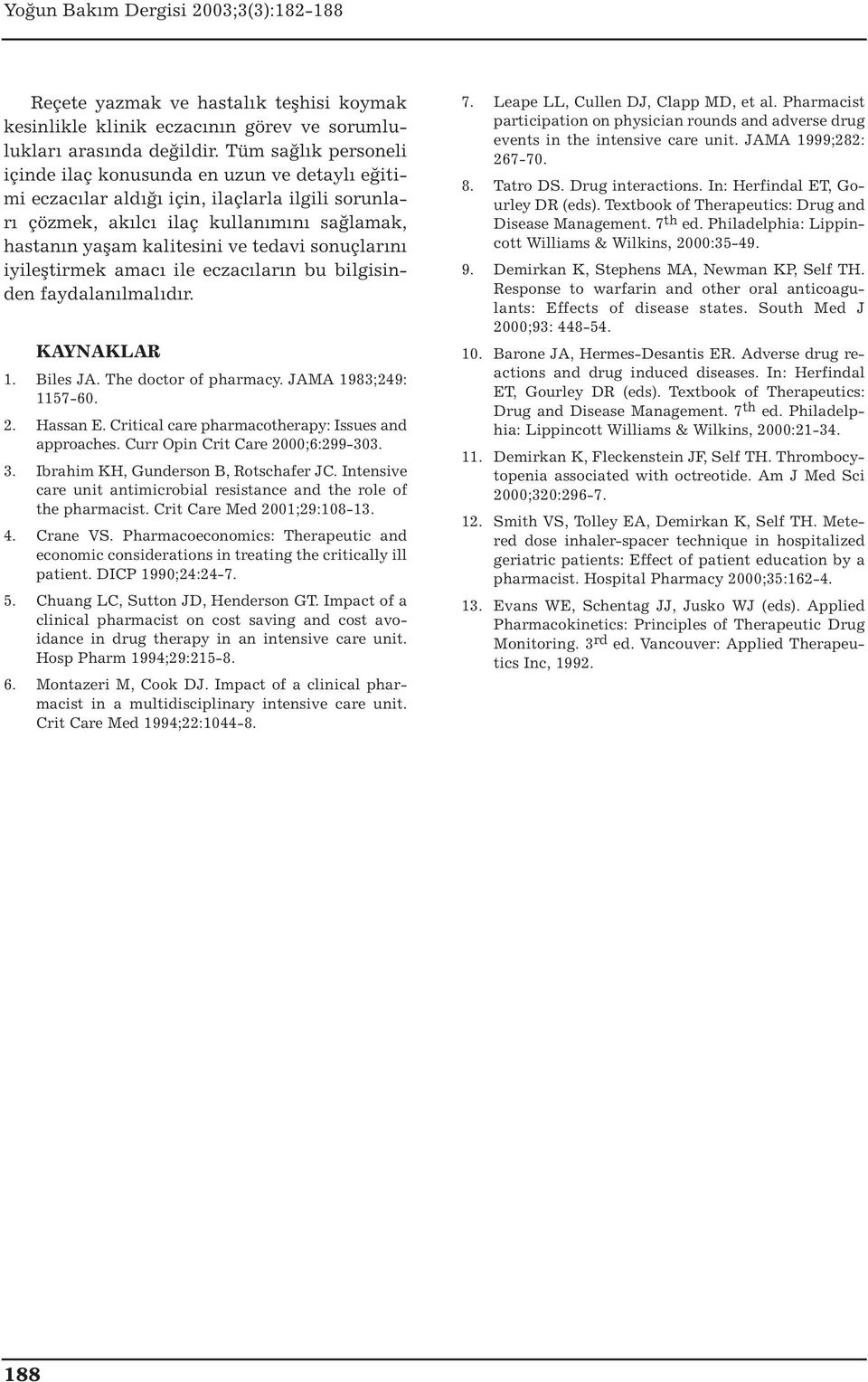 Yoğun Bakım Dergisi 2003;3(3):182-188

Reçete yazmak ve hastalık teşhisi koymak kesinlikle klinik eczacının görev ve sorumlulukları arasında değildir. Tüm sağlık personeli içinde ilaç konusunda en uzun ve detaylı eğitimi eczacılar aldığı için, ilaçlarla ilgili sorunları çözmek, akılcı ilaç kullanımını sağlamak, hastanın yaşam kalitesini ve tedavi sonuçlarını iyileştirmek amacı ile eczacıların bu bilgisinden faydalanılmalıdır.

KAYNAKLAR

1. Biles JA. The doctor of pharmacy. JAMA 1983;249: 1157-60.

2. Hassan E. Critical care pharmacotherapy: Issues and approaches. Curr Opin Crit Care 2000;6:299-303.

3. Ibrahim KH, Gunderson B, Rotschafer JC. Intensive care unit antimicrobial resistance and the role of the pharmacist. Crit Care Med 2001;29:108-13.

4. Crane VS. Pharmacoeconomics: Therapeutic and economic considerations in treating the critically ill patient. DICP 1990;24:24-7.

5. Chuang LC, Sutton JD, Henderson GT. Impact of a clinical pharmacist on cost saving and cost avoidance in drug therapy in an intensive care unit. Hosp Pharm 1994;29:215-8.

6. Montazeri M, Cook DJ. Impact of a clinical pharmacist in a multidisciplinary intensive care unit. Crit Care Med 1994;22:1044-8.

7. Leape LL, Cullen DJ, Clapp MD, et al. Pharmacist participation on physician rounds and adverse drug events in the intensive care unit. JAMA 1999;282: 267-70.

8. Tatro DS. Drug interactions. In: Herfindal ET, Gourley DR (eds). Textbook of Therapeutics: Drug and Disease Management. 7$^{th}$ ed. Philadelphia: Lippincott Williams & Wilkins, 2000:35-49.

9. Demirkan K, Stephens MA, Newman KP, Self TH. Response to warfarin and other oral anticoagulants: Effects of disease states. South Med J 2000;93: 448-54.

10. Barone JA, Hermes-Desantis ER. Adverse drug reactions and drug induced diseases. In: Herfindal ET, Gourley DR (eds). Textbook of Therapeutics: Drug and Disease Management. 7$^{th}$ ed. Philadelphia: Lippincott Williams & Wilkins, 2000:21-34.

11. Demirkan K, Fleckenstein JF, Self TH. Thrombocytopenia associated with octreotide. Am J Med Sci 2000;320:296-7.

12. Smith VS, Tolley EA, Demirkan K, Self TH. Metered dose inhaler-spacer technique in hospitalized geriatric patients: Effect of patient education by a pharmacist. Hospital Pharmacy 2000;35:162-4.

13. Evans WE, Schentag JJ, Jusko WJ (eds). Applied Pharmacokinetics: Principles of Therapeutic Drug Monitoring. 3$^{rd}$ ed. Vancouver: Applied Therapeutics Inc, 1992.

188